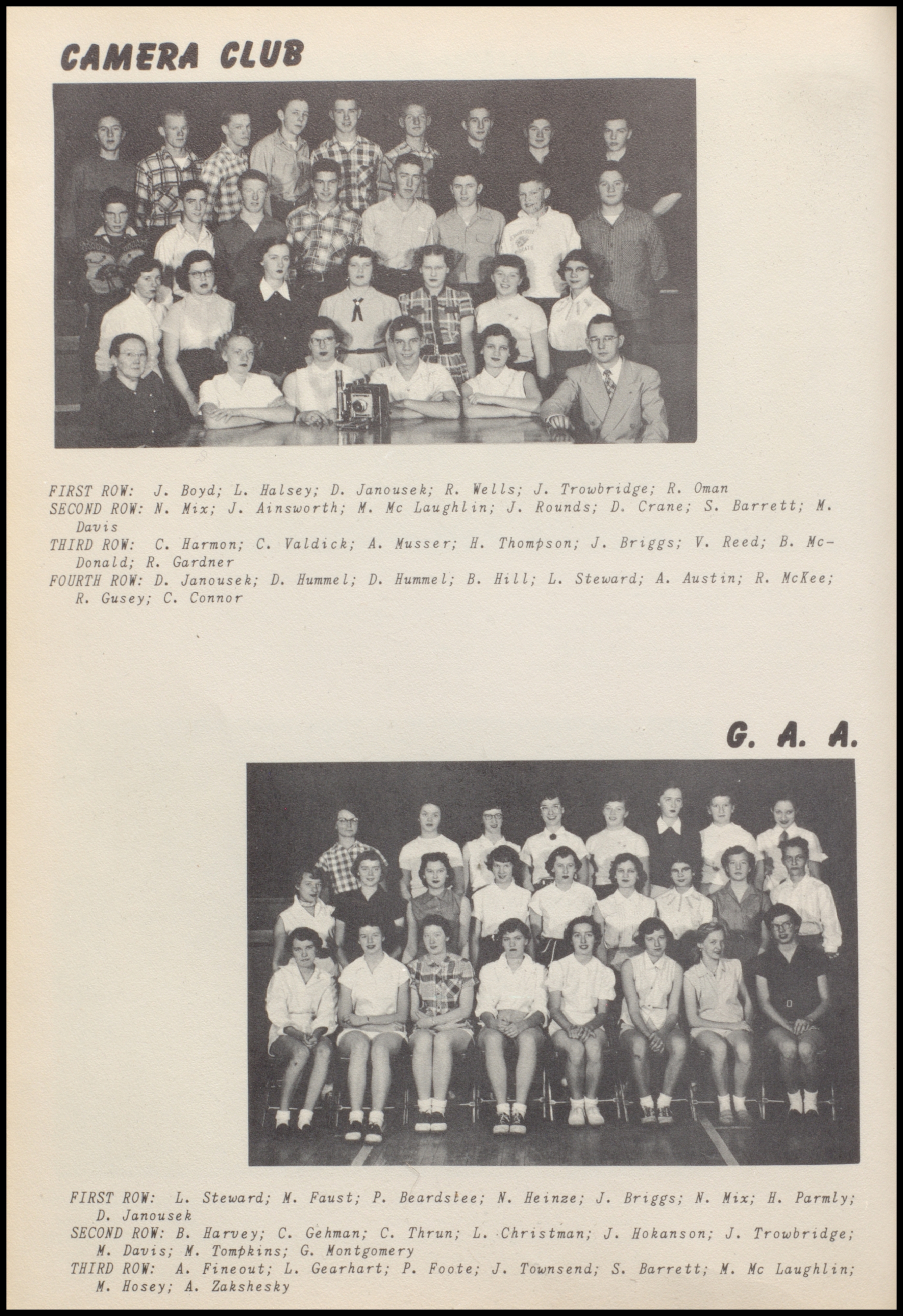 CAMERA CLUB

FIRST ROW: J. Boyd; L. Halsey; D. Janousek; R. Wells; J. Trowbridge; R. Oman
SECOND ROW: N. Mix; J. Ainsworth; M. Mc Laughlin; J. Rounds; D. Crane; S. Barrett; M. Davis
THIRD ROW: C. Harmon; C. Valdick; A. Musser; H. Thompson; J. Briggs; V. Reed; B. McDonald; R. Gardner
FOURTH ROW: D. Janousek; D. Hummel; D. Hummel; B. Hill; L. Steward; A. Austin; R. McKee; R. Gusey; C. Connor

G. A. A.

FIRST ROW: L. Steward; M. Faust; P. Beardslee; N. Heinze; J. Briggs; N. Mix; H. Parmly; D. Janousek
SECOND ROW: B. Harvey; C. Gehman; C. Thrun; L. Christman; J. Hokanson; J. Trowbridge; M. Davis; M. Tompkins; G. Montgomery
THIRD ROW: A. Fineout; L. Gearhart; P. Foote; J. Townsend; S. Barrett; M. Mc Laughlin; M. Hosey; A. Zakshesky